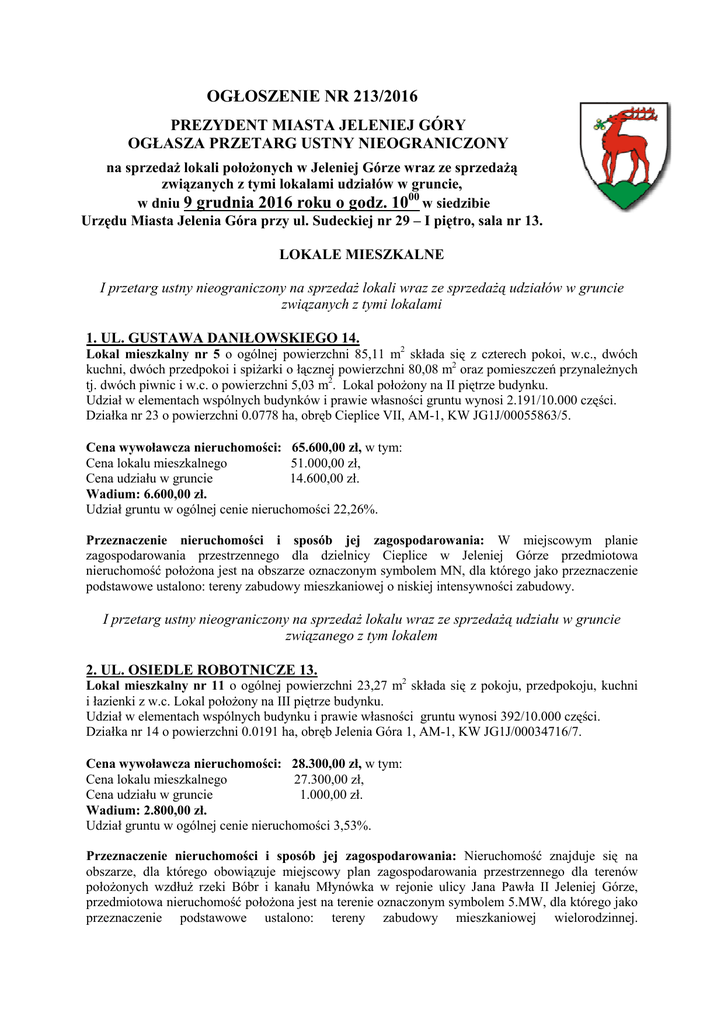 OGŁOSZENIE NR 213/2016

PREZYDENT MIASTA JELENIEJ GÓRY
OGŁASZA PRZETARG USTNY NIEOGRANICZONY

na sprzedaż lokali położonych w Jeleniej Górze wraz ze sprzedażą związanych z tymi lokalami udziałów w gruncie,
w dniu 9 grudnia 2016 roku o godz. $10^{00}$ w siedzibie
Urzędu Miasta Jelenia Góra przy ul. Sudeckiej nr 29 – I piętro, sala nr 13.

LOKALE MIESZKALNE

I przetarg ustny nieograniczony na sprzedaż lokali wraz ze sprzedażą udziałów w gruncie związanych z tymi lokalami

1. UL. GUSTAWA DANIŁOWSKIEGO 14.
Lokal mieszkalny nr 5 o ogólnej powierzchni 85,11 $m^2$ składa się z czterech pokoi, w.c., dwóch kuchni, dwóch przedpokoi i spiżarki o łącznej powierzchni 80,08 $m^2$ oraz pomieszczeń przynależnych tj. dwóch piwnic i w.c. o powierzchni 5,03 $m^2$. Lokal położony na II piętrze budynku.
Udział w elementach wspólnych budynków i prawie własności gruntu wynosi 2.191/10.000 części.
Działka nr 23 o powierzchni 0.0778 ha, obręb Cieplice VII, AM-1, KW JG1J/00055863/5.

Cena wywoławcza nieruchomości: 65.600,00 zł, w tym:
Cena lokalu mieszkalnego 51.000,00 zł,
Cena udziału w gruncie 14.600,00 zł.
Wadium: 6.600,00 zł.
Udział gruntu w ogólnej cenie nieruchomości 22,26%.

Przeznaczenie nieruchomości i sposób jej zagospodarowania: W miejscowym planie zagospodarowania przestrzennego dla dzielnicy Cieplice w Jeleniej Górze przedmiotowa nieruchomość położona jest na obszarze oznaczonym symbolem MN, dla którego jako przeznaczenie podstawowe ustalono: tereny zabudowy mieszkaniowej o niskiej intensywności zabudowy.

I przetarg ustny nieograniczony na sprzedaż lokalu wraz ze sprzedażą udziału w gruncie związanego z tym lokalem

2. UL. OSIEDLE ROBOTNICZE 13.
Lokal mieszkalny nr 11 o ogólnej powierzchni 23,27 $m^2$ składa się z pokoju, przedpokoju, kuchni i łazienki z w.c. Lokal położony na III piętrze budynku.
Udział w elementach wspólnych budynku i prawie własności gruntu wynosi 392/10.000 części.
Działka nr 14 o powierzchni 0.0191 ha, obręb Jelenia Góra 1, AM-1, KW JG1J/00034716/7.

Cena wywoławcza nieruchomości: 28.300,00 zł, w tym:
Cena lokalu mieszkalnego 27.300,00 zł,
Cena udziału w gruncie 1.000,00 zł.
Wadium: 2.800,00 zł.
Udział gruntu w ogólnej cenie nieruchomości 3,53%.

Przeznaczenie nieruchomości i sposób jej zagospodarowania: Nieruchomość znajduje się na obszarze, dla którego obowiązuje miejscowy plan zagospodarowania przestrzennego dla terenów położonych wzdłuż rzeki Bóbr i kanału Młynówka w rejonie ulicy Jana Pawła II Jeleniej Górze, przedmiotowa nieruchomość położona jest na terenie oznaczonym symbolem 5.MW, dla którego jako przeznaczenie podstawowe ustalono: tereny zabudowy mieszkaniowej wielorodzinnej.